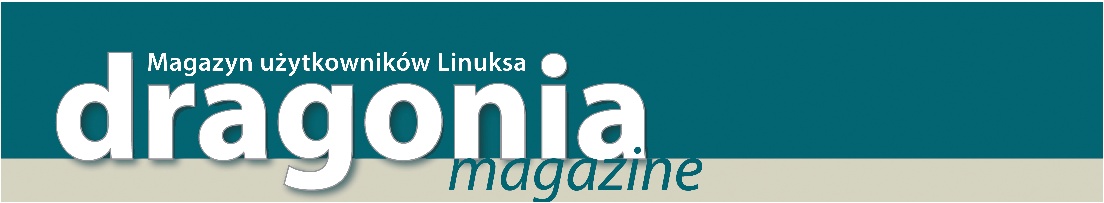 Magazyn użytkowników Linuksa
dragonia
magazine